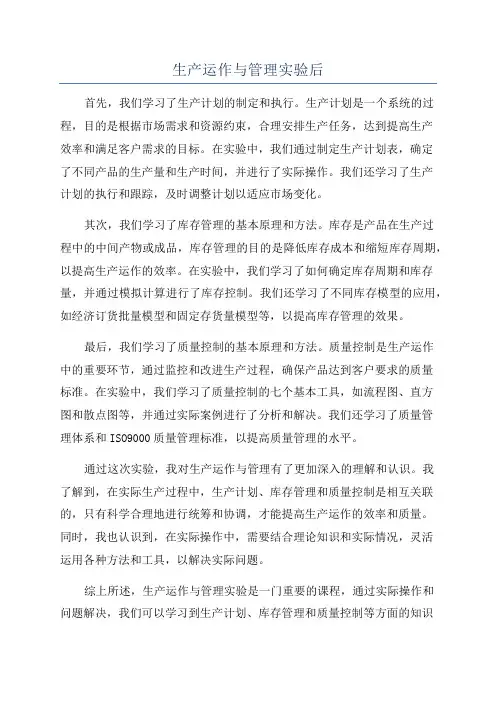 生产运作与管理实验后

首先，我们学习了生产计划的制定和执行。生产计划是一个系统的过程，目的是根据市场需求和资源约束，合理安排生产任务，达到提高生产效率和满足客户需求的目标。在实验中，我们通过制定生产计划表，确定了不同产品的生产量和生产时间，并进行了实际操作。我们还学习了生产计划的执行和跟踪，及时调整计划以适应市场变化。

其次，我们学习了库存管理的基本原理和方法。库存是产品在生产过程中的中间产物或成品，库存管理的目的是降低库存成本和缩短库存周期，以提高生产运作的效率。在实验中，我们学习了如何确定库存周期和库存量，并通过模拟计算进行了库存控制。我们还学习了不同库存模型的应用，如经济订货批量模型和固定存货量模型等，以提高库存管理的效果。

最后，我们学习了质量控制的基本原理和方法。质量控制是生产运作中的重要环节，通过监控和改进生产过程，确保产品达到客户要求的质量标准。在实验中，我们学习了质量控制的七个基本工具，如流程图、直方图和散点图等，并通过实际案例进行了分析和解决。我们还学习了质量管理体系和ISO9000质量管理标准，以提高质量管理的水平。

通过这次实验，我对生产运作与管理有了更加深入的理解和认识。我了解到，在实际生产过程中，生产计划、库存管理和质量控制是相互关联的，只有科学合理地进行统筹和协调，才能提高生产运作的效率和质量。同时，我也认识到，在实际操作中，需要结合理论知识和实际情况，灵活运用各种方法和工具，以解决实际问题。

综上所述，生产运作与管理实验是一门重要的课程，通过实际操作和问题解决，我们可以学习到生产计划、库存管理和质量控制等方面的知识